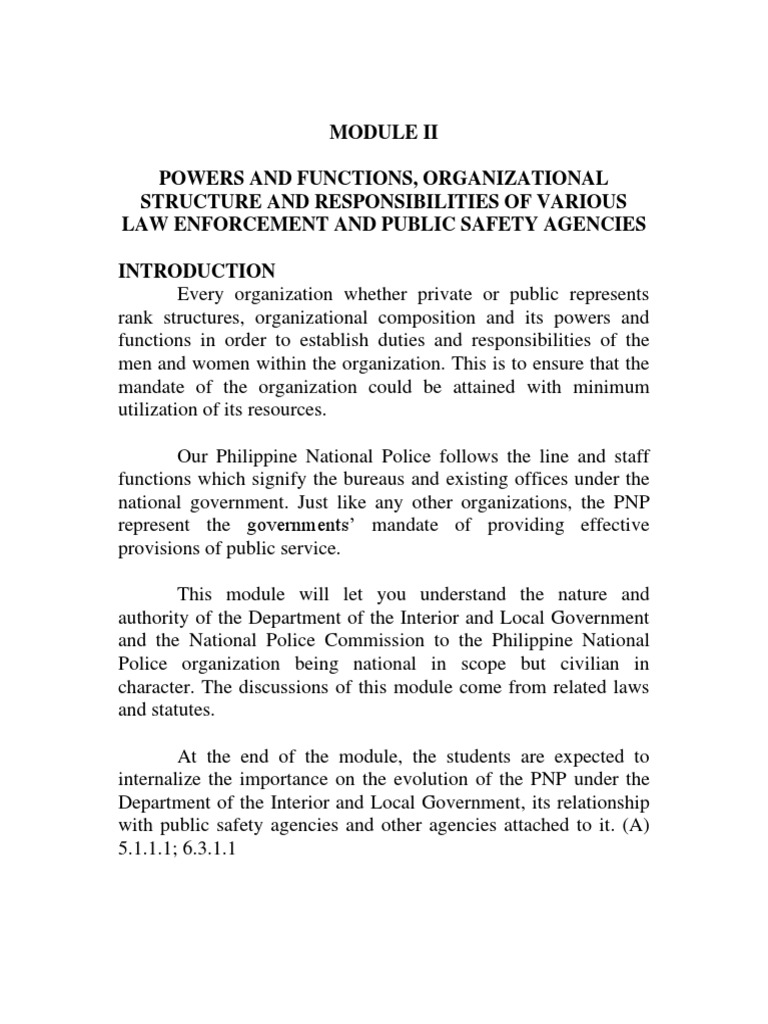 MODULE II

POWERS AND FUNCTIONS, ORGANIZATIONAL STRUCTURE AND RESPONSIBILITIES OF VARIOUS LAW ENFORCEMENT AND PUBLIC SAFETY AGENCIES

INTRODUCTION

Every organization whether private or public represents rank structures, organizational composition and its powers and functions in order to establish duties and responsibilities of the men and women within the organization. This is to ensure that the mandate of the organization could be attained with minimum utilization of its resources.

Our Philippine National Police follows the line and staff functions which signify the bureaus and existing offices under the national government. Just like any other organizations, the PNP represent the governments' mandate of providing effective provisions of public service.

This module will let you understand the nature and authority of the Department of the Interior and Local Government and the National Police Commission to the Philippine National Police organization being national in scope but civilian in character. The discussions of this module come from related laws and statutes.

At the end of the module, the students are expected to internalize the importance on the evolution of the PNP under the Department of the Interior and Local Government, its relationship with public safety agencies and other agencies attached to it. (A) 5.1.1.1; 6.3.1.1